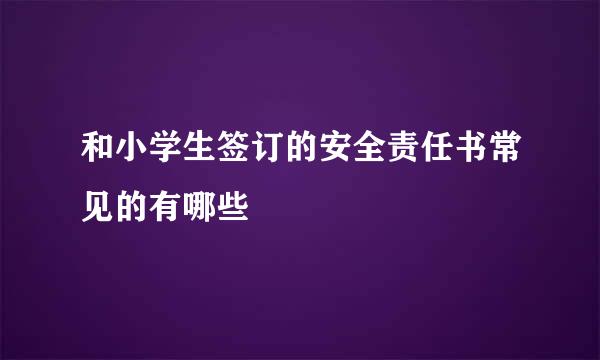 和小学生签订的安全责任书常见的有哪些